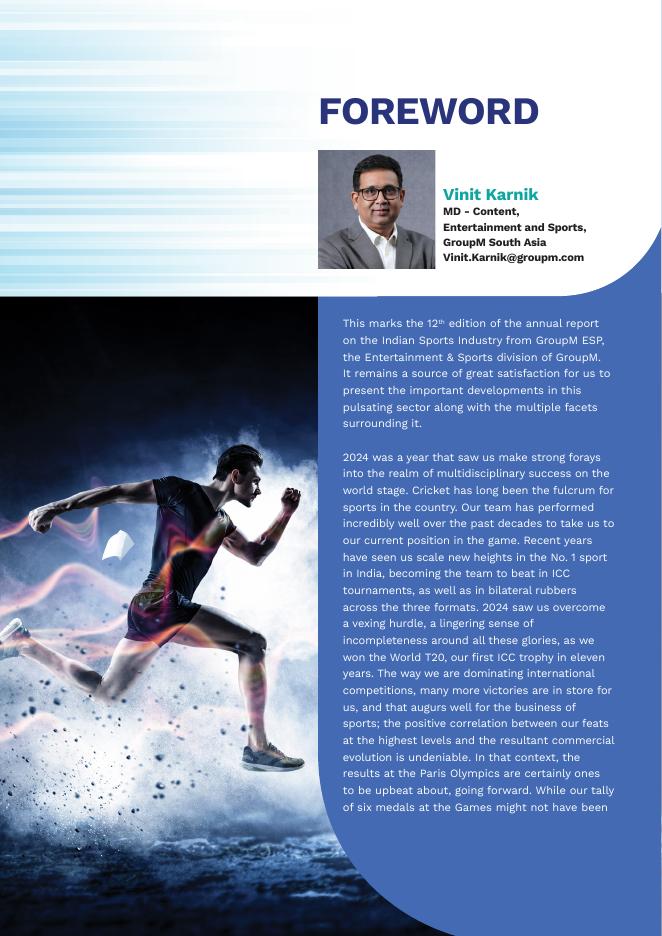 FOREWORD

Vinit Karnik
MD - Content, Entertainment and Sports, GroupM South Asia
Vinit.Karnik@groupm.com

This marks the 12$^{th}$ edition of the annual report on the Indian Sports Industry from GroupM ESP, the Entertainment & Sports division of GroupM. It remains a source of great satisfaction for us to present the important developments in this pulsating sector along with the multiple facets surrounding it.

2024 was a year that saw us make strong forays into the realm of multidisciplinary success on the world stage. Cricket has long been the fulcrum for sports in the country. Our team has performed incredibly well over the past decades to take us to our current position in the game. Recent years have seen us scale new heights in the No. 1 sport in India, becoming the team to beat in ICC tournaments, as well as in bilateral rubbers across the three formats. 2024 saw us overcome a vexing hurdle, a lingering sense of incompleteness around all these glories, as we won the World T20, our first ICC trophy in eleven years. The way we are dominating international competitions, many more victories are in store for us, and that augurs well for the business of sports; the positive correlation between our feats at the highest levels and the resultant commercial evolution is undeniable. In that context, the results at the Paris Olympics are certainly ones to be upbeat about, going forward. While our tally of six medals at the Games might not have been